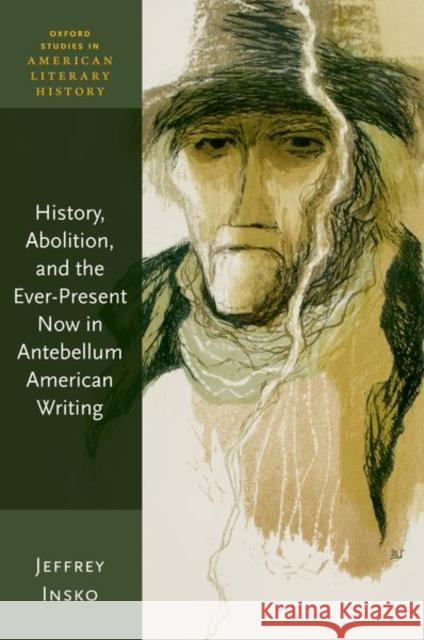 OXFORD STUDIES IN AMERICAN LITERARY HISTORY

History, Abolition, and the Ever-Present Now in Antebellum American Writing

JEFFREY INSKO

Kraina Książek